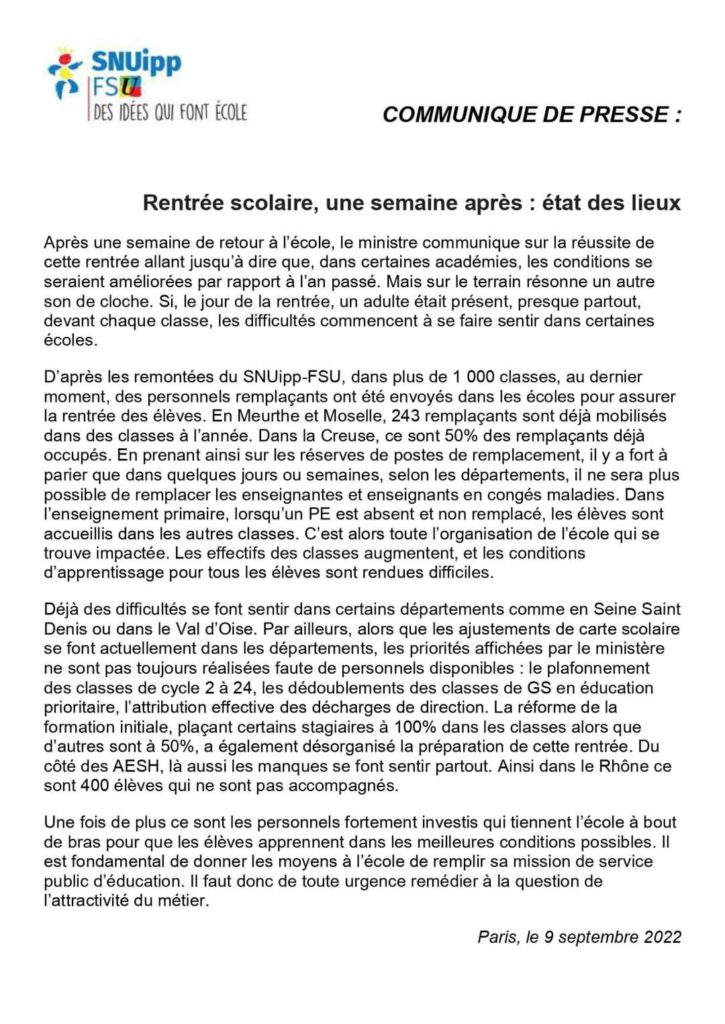 SNUipp
FSU
DES IDÉES QUI FONT ÉCOLE

COMMUNIQUE DE PRESSE :

Rentrée scolaire, une semaine après : état des lieux

Après une semaine de retour à l'école, le ministre communique sur la réussite de cette rentrée allant jusqu'à dire que, dans certaines académies, les conditions se seraient améliorées par rapport à l'an passé. Mais sur le terrain résonne un autre son de cloche. Si, le jour de la rentrée, un adulte était présent, presque partout, devant chaque classe, les difficultés commencent à se faire sentir dans certaines écoles.

D'après les remontées du SNUipp-FSU, dans plus de 1 000 classes, au dernier moment, des personnels remplaçants ont été envoyés dans les écoles pour assurer la rentrée des élèves. En Meurthe et Moselle, 243 remplaçants sont déjà mobilisés dans des classes à l'année. Dans la Creuse, ce sont 50% des remplaçants déjà occupés. En prenant ainsi sur les réserves de postes de remplacement, il y a fort à parier que dans quelques jours ou semaines, selon les départements, il ne sera plus possible de remplacer les enseignantes et enseignants en congés maladies. Dans l'enseignement primaire, lorsqu'un PE est absent et non remplacé, les élèves sont accueillis dans les autres classes. C'est alors toute l'organisation de l'école qui se trouve impactée. Les effectifs des classes augmentent, et les conditions d'apprentissage pour tous les élèves sont rendues difficiles.

Déjà des difficultés se font sentir dans certains départements comme en Seine Saint Denis ou dans le Val d'Oise. Par ailleurs, alors que les ajustements de carte scolaire se font actuellement dans les départements, les priorités affichées par le ministère ne sont pas toujours réalisées faute de personnels disponibles : le plafonnement des classes de cycle 2 à 24, les dédoublements des classes de GS en éducation prioritaire, l'attribution effective des décharges de direction. La réforme de la formation initiale, plaçant certains stagiaires à 100% dans les classes alors que d'autres sont à 50%, a également désorganisé la préparation de cette rentrée. Du côté des AESH, là aussi les manques se font sentir partout. Ainsi dans le Rhône ce sont 400 élèves qui ne sont pas accompagnés.

Une fois de plus ce sont les personnels fortement investis qui tiennent l'école à bout de bras pour que les élèves apprennent dans les meilleures conditions possibles. Il est fondamental de donner les moyens à l'école de remplir sa mission de service public d'éducation. Il faut donc de toute urgence remédier à la question de l'attractivité du métier.

Paris, le 9 septembre 2022